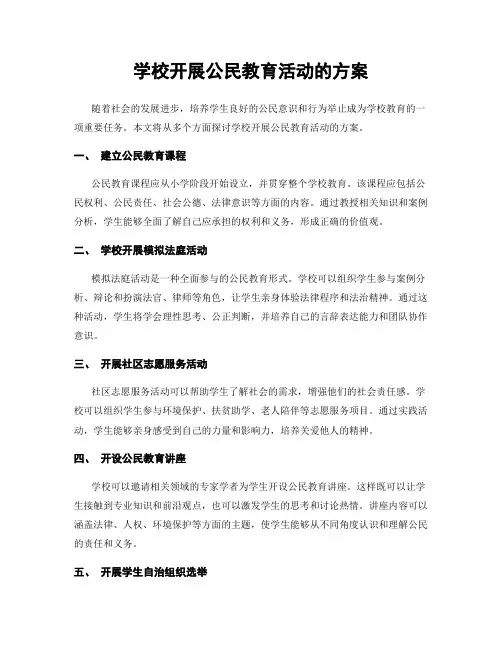 学校开展公民教育活动的方案

随着社会的发展进步，培养学生良好的公民意识和行为举止成为学校教育的一项重要任务。本文将从多个方面探讨学校开展公民教育活动的方案。

一、 建立公民教育课程

公民教育课程应从小学阶段开始设立，并贯穿整个学校教育。该课程应包括公民权利、公民责任、社会公德、法律意识等方面的内容。通过教授相关知识和案例分析，学生能够全面了解自己应承担的权利和义务，形成正确的价值观。

二、 学校开展模拟法庭活动

模拟法庭活动是一种全面参与的公民教育形式。学校可以组织学生参与案例分析、辩论和扮演法官、律师等角色，让学生亲身体验法律程序和法治精神。通过这种活动，学生将学会理性思考、公正判断，并培养自己的言辞表达能力和团队协作意识。

三、 开展社区志愿服务活动

社区志愿服务活动可以帮助学生了解社会的需求，增强他们的社会责任感。学校可以组织学生参与环境保护、扶贫助学、老人陪伴等志愿服务项目。通过实践活动，学生能够亲身感受到自己的力量和影响力，培养关爱他人的精神。

四、 开设公民教育讲座

学校可以邀请相关领域的专家学者为学生开设公民教育讲座。这样既可以让学生接触到专业知识和前沿观点，也可以激发学生的思考和讨论热情。讲座内容可以涵盖法律、人权、环境保护等方面的主题，使学生能够从不同角度认识和理解公民的责任和义务。

五、 开展学生自治组织选举